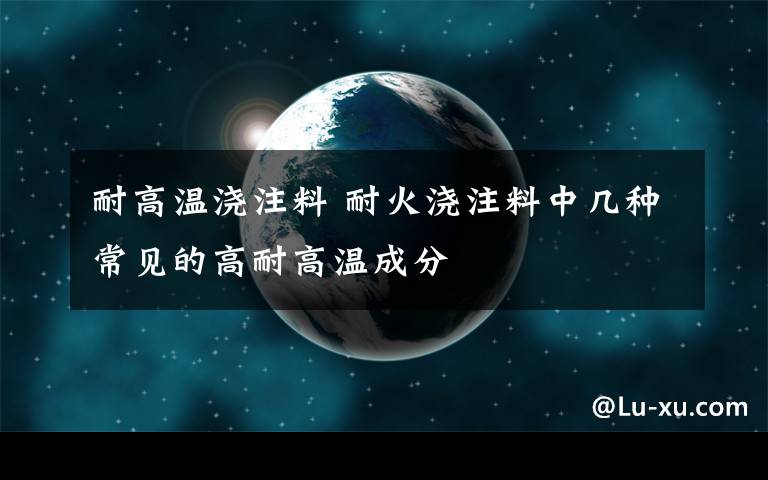 耐高温浇注料 耐火浇注料中几种常见的高耐高温成分

@Lu-xu.com